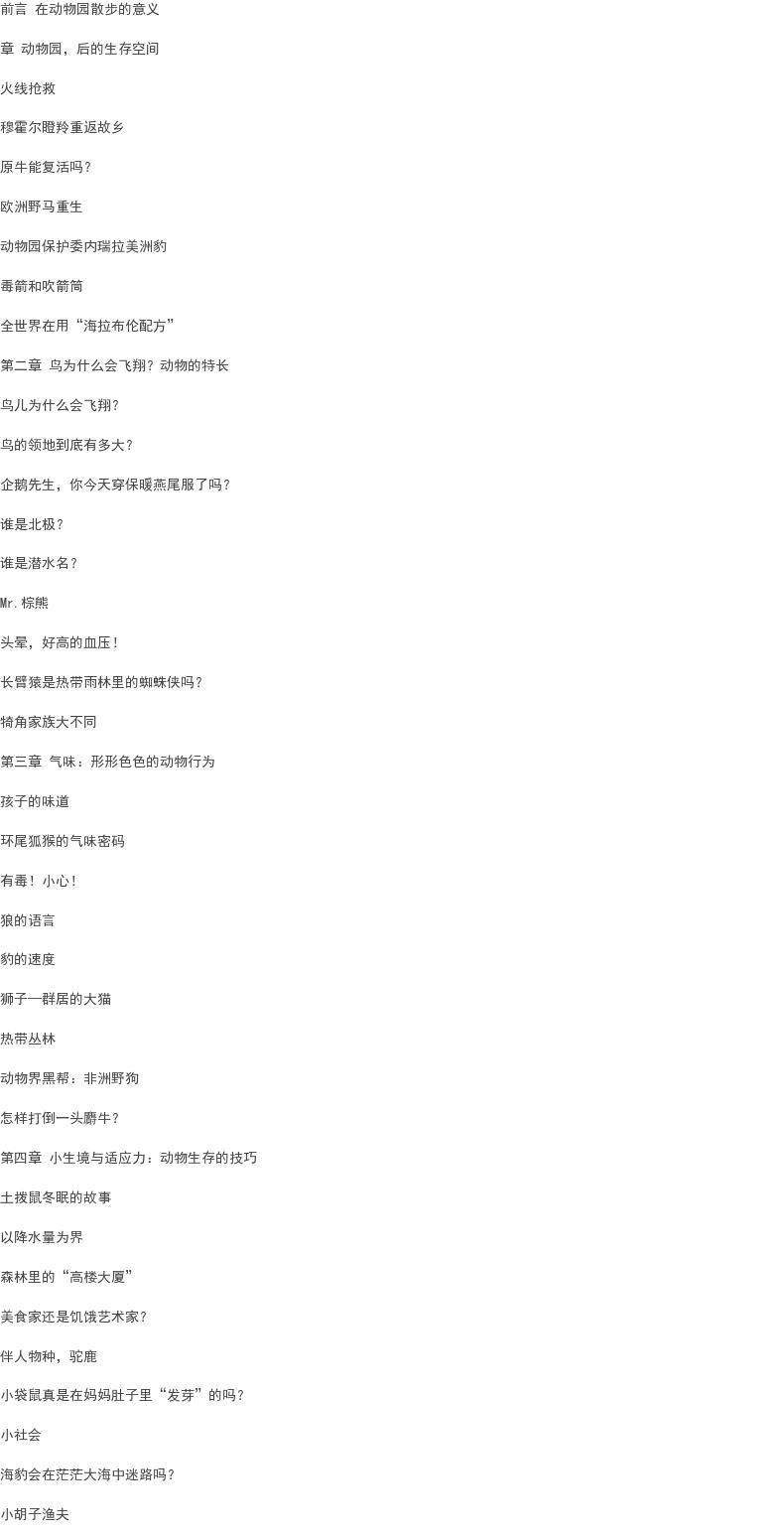 前言 在动物园散步的意义

章 动物园，后的生存空间

火线抢救

穆霍尔瞪羚重返故乡

原牛能复活吗？

欧洲野马重生

动物园保护委内瑞拉美洲豹

毒箭和吹箭筒

全世界在用“海拉布伦配方”

第二章 鸟为什么会飞翔？动物的特长

鸟儿为什么会飞翔？

鸟的领地到底有多大？

企鹅先生，你今天穿保暖燕尾服了吗？

谁是北极？

谁是潜水名？

Mr.棕熊

头晕，好高的血压！

长臂猿是热带雨林里的蜘蛛侠吗？

犄角家族大不同

第三章 气味：形形色色的动物行为

孩子的味道

环尾狐猴的气味密码

有毒！小心！

狼的语言

豹的速度

狮子—群居的大猫

热带丛林

动物界黑帮：非洲野狗

怎样打倒一头麝牛？

第四章 小生境与适应力：动物生存的技巧

土拨鼠冬眠的故事

以降水量为界

森林里的“高楼大厦”

美食家还是饥饿艺术家？

伴人物种，驼鹿

小袋鼠真是在妈妈肚子里“发芽”的吗？

小社会

海豹会在茫茫大海中迷路吗？

小胡子渔夫